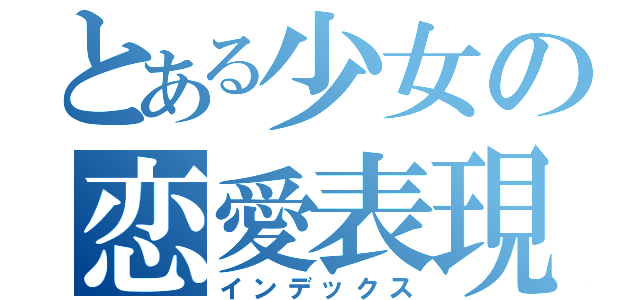 とある少女の
恋愛表現
インデックス